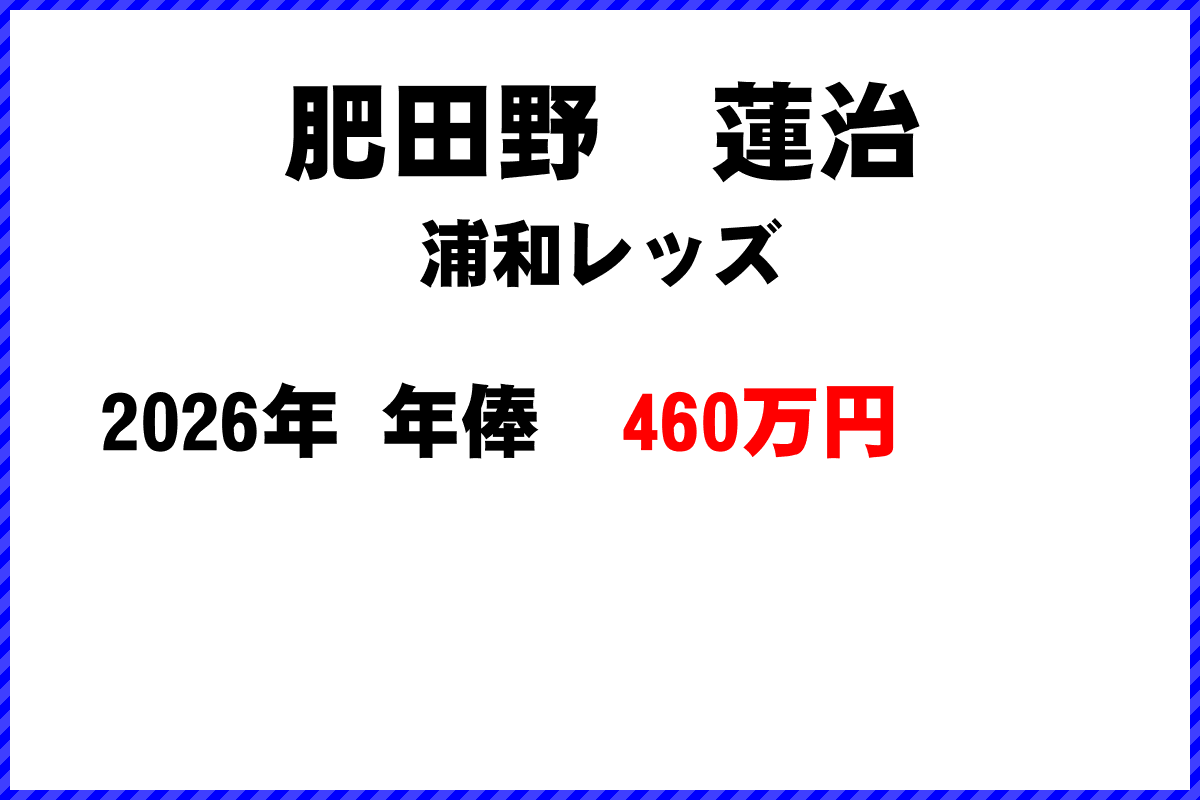 肥田野　蓮治

浦和レッズ

2026年 年俸　460万円